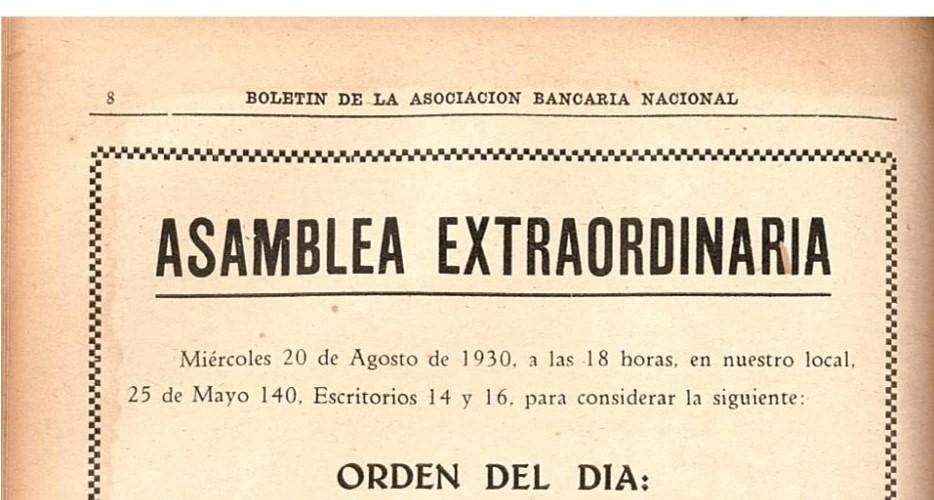 8 BOLETIN DE LA ASOCIACION BANCARIA NACIONAL

ASAMBLEA EXTRAORDINARIA

Miércoles 20 de Agosto de 1930, a las 18 horas, en nuestro local, 25 de Mayo 140, Escritorios 14 y 16, para considerar la siguiente:

ORDEN DEL DIA: